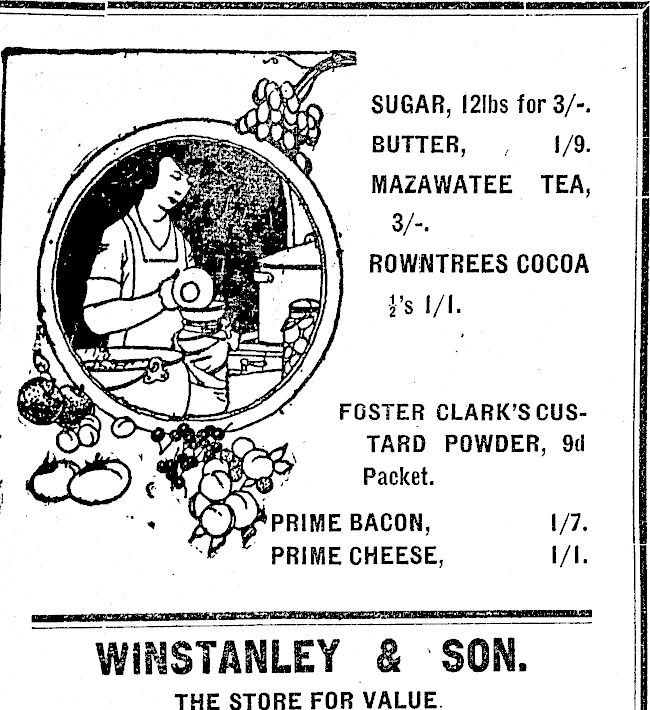 SUGAR, 12lbs for 3/-.

BUTTER, 1/9.

MAZAWATEE TEA, 3/-.

ROWNTREES COCOA $\frac{1}{2}$'s 1/1.

FOSTER CLARK'S CUSTARD POWDER, 9d Packet.

PRIME BACON, 1/7.
PRIME CHEESE, 1/1.

WINSTANLEY & SON.

THE STORE FOR VALUE.